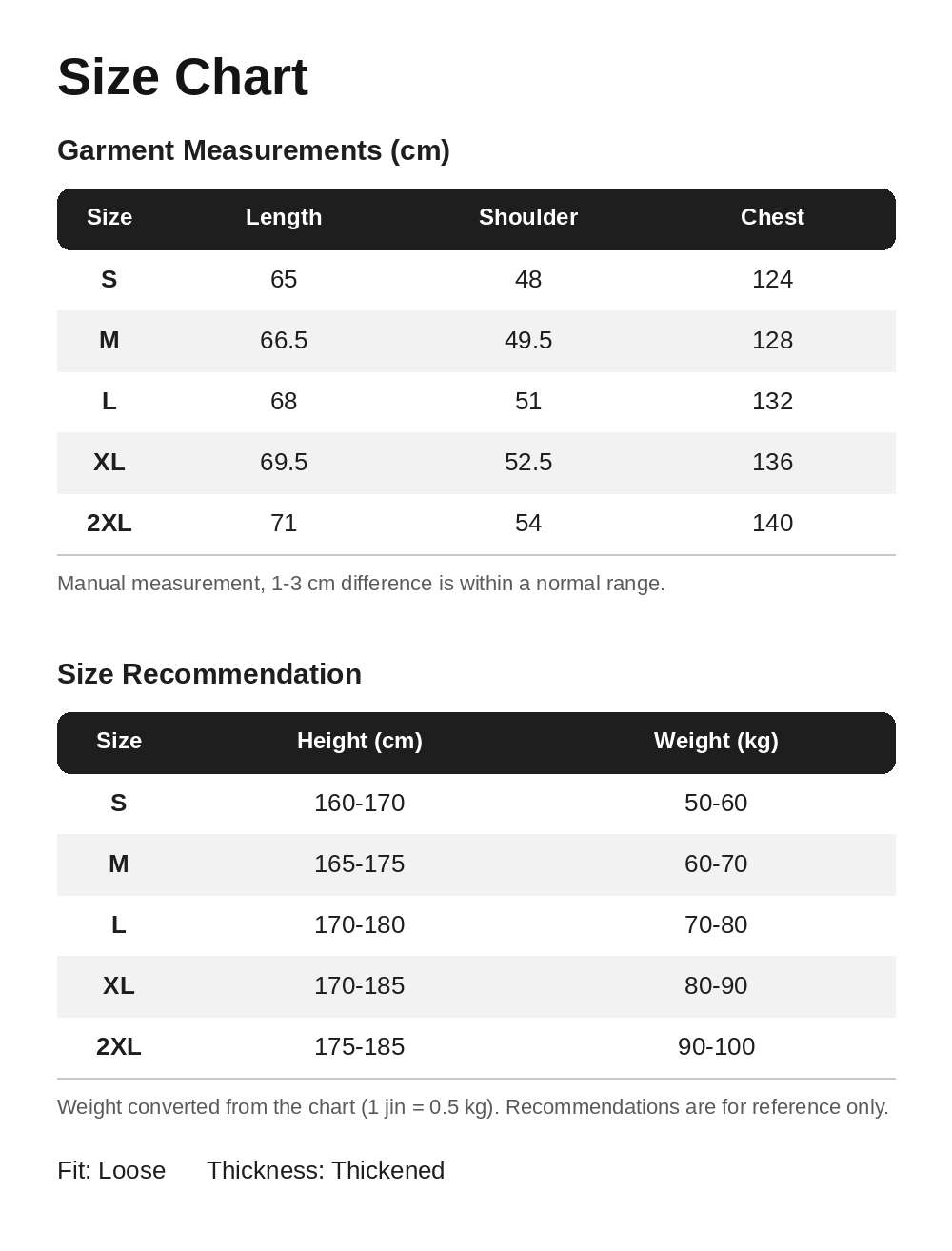 Size Chart

Garment Measurements (cm)

| Size | Length | Shoulder | Chest |
|---|---|---|---|
| S | 65 | 48 | 124 |
| M | 66.5 | 49.5 | 128 |
| L | 68 | 51 | 132 |
| XL | 69.5 | 52.5 | 136 |
| 2XL | 71 | 54 | 140 |

Manual measurement, 1-3 cm difference is within a normal range.

Size Recommendation

| Size | Height (cm) | Weight (kg) |
|---|---|---|
| S | 160-170 | 50-60 |
| M | 165-175 | 60-70 |
| L | 170-180 | 70-80 |
| XL | 170-185 | 80-90 |
| 2XL | 175-185 | 90-100 |

Weight converted from the chart (1 jin = 0.5 kg). Recommendations are for reference only.

Fit: Loose Thickness: Thickened